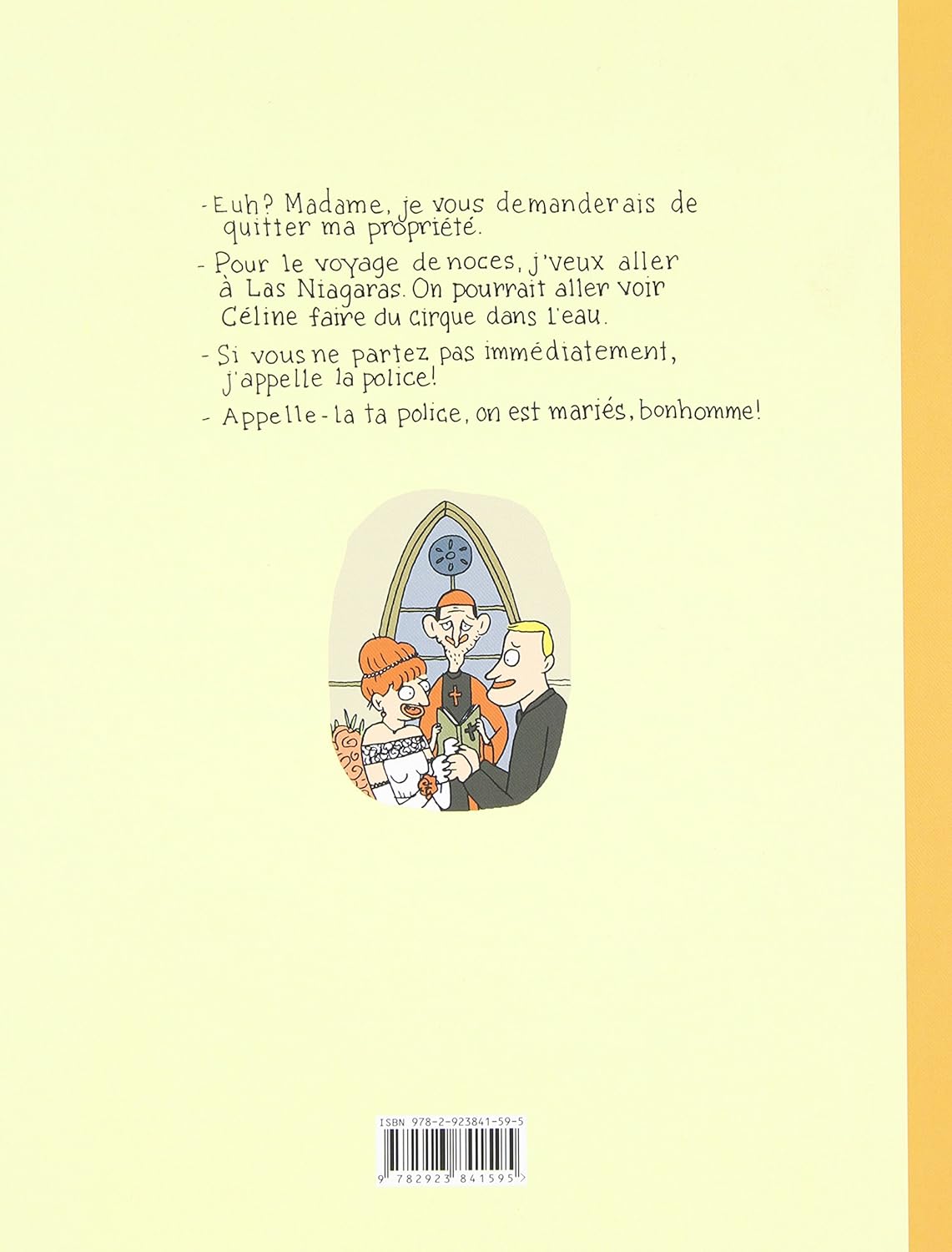 - Euh? Madame, je vous demanderais de quitter ma propriété.

- Pour le voyage de noces, j'veux aller à Las Niagaras. On pourrait aller voir Céline faire du cirque dans l'eau.

- Si vous ne partez pas immédiatement, j'appelle la police!

- Appelle-la ta police, on est mariés, bonhomme!

ISBN 978-2-923841-59-5

9 782923 841595